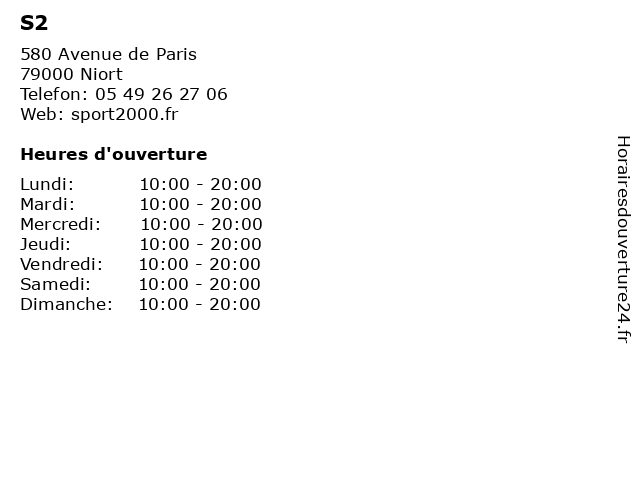 S2

580 Avenue de Paris
79000 Niort
Telefon: 05 49 26 27 06
Web: sport2000.fr

Heures d'ouverture

Lundi: 10:00 - 20:00
Mardi: 10:00 - 20:00
Mercredi: 10:00 - 20:00
Jeudi: 10:00 - 20:00
Vendredi: 10:00 - 20:00
Samedi: 10:00 - 20:00
Dimanche: 10:00 - 20:00

Horairesdouverture24.fr